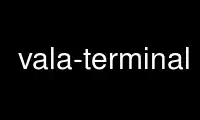 vala-terminal